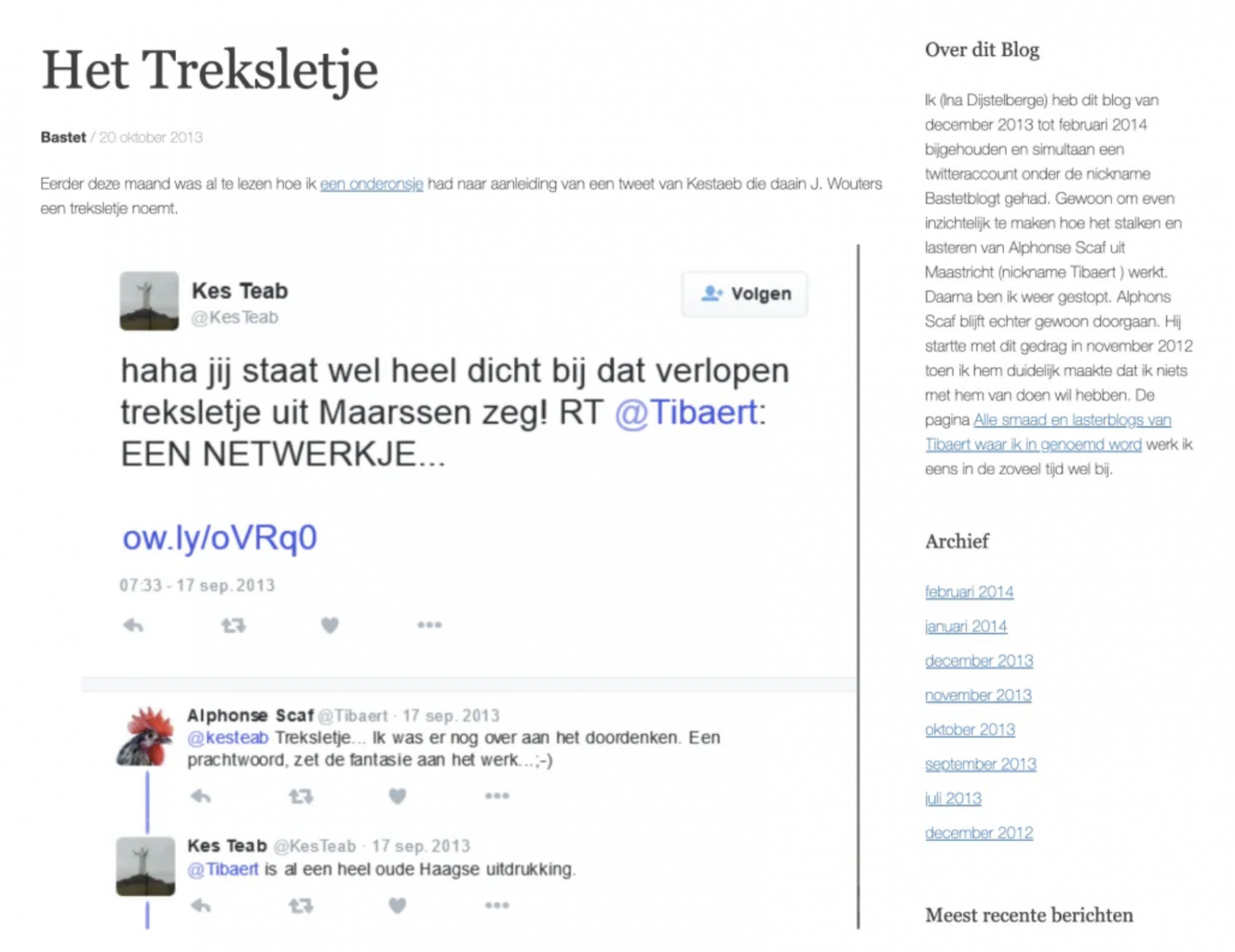 Het Treksletje

Bastet / 20 oktober 2013

Eerder deze maand was al te lezen hoe ik een onderonsje had naar aanleiding van een tweet van Kestaeb die daain J. Wouters een treksletje noemt.

Kes Teab
@KesTeab

Volgen

haha jij staat wel heel dicht bij dat verlopen treksletje uit Maarssen zeg! RT @Tibaert: EEN NETWERKJE...

ow.ly/oVRq0

07:33 - 17 sep. 2013

Alphonse Scaf @Tibaert · 17 sep. 2013
@kesteab Treksletje... Ik was er nog over aan het doordenken. Een prachtwoord, zet de fantasie aan het werk...;-)

Kes Teab @KesTeab · 17 sep. 2013
@Tibaert is al een heel oude Haagse uitdrukking.

Over dit Blog

Ik (Ina Dijstelberge) heb dit blog van december 2013 tot februari 2014 bijgehouden en simultaan een twitteraccount onder de nickname Bastetblogt gehad. Gewoon om even inzichtelijk te maken hoe het stalken en lasteren van Alphonse Scaf uit Maastricht (nickname Tibaert ) werkt. Daarna ben ik weer gestopt. Alphons Scaf blijft echter gewoon doorgaan. Hij startte met dit gedrag in november 2012 toen ik hem duidelijk maakte dat ik niets met hem van doen wil hebben. De pagina Alle smaad en lasterblogs van Tibaert waar ik in genoemd word werk ik eens in de zoveel tijd wel bij.

Archief

februari 2014

januari 2014

december 2013

november 2013

oktober 2013

september 2013

juli 2013

december 2012

Meest recente berichten